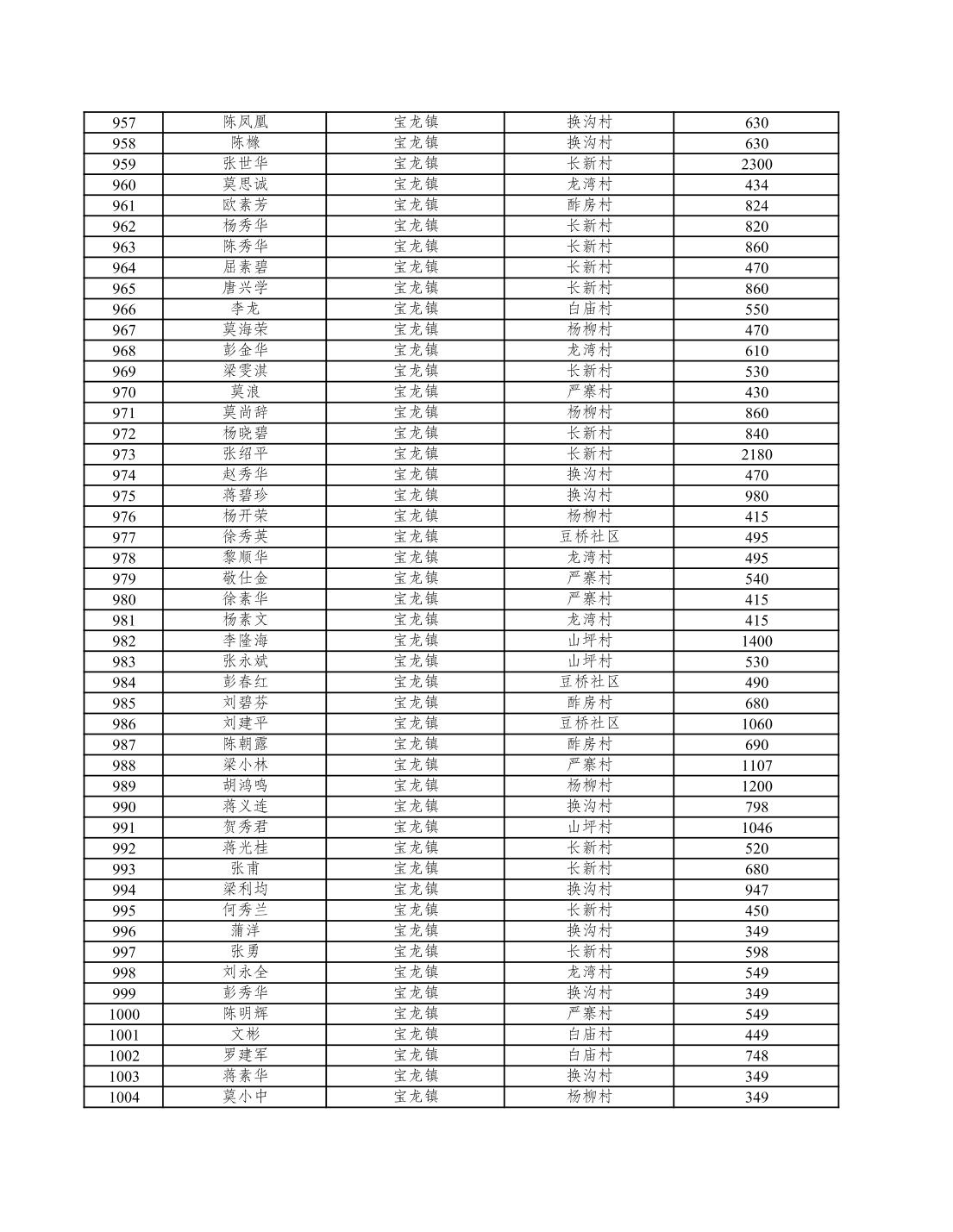 | 957 | 陈凤凰 | 宝龙镇 | 换沟村 | 630 |
|---|---|---|---|---|
| 958 | 陈橼 | 宝龙镇 | 换沟村 | 630 |
| 959 | 张世华 | 宝龙镇 | 长新村 | 2300 |
| 960 | 莫思诚 | 宝龙镇 | 龙湾村 | 434 |
| 961 | 欧素芳 | 宝龙镇 | 酢房村 | 824 |
| 962 | 杨秀华 | 宝龙镇 | 长新村 | 820 |
| 963 | 陈秀华 | 宝龙镇 | 长新村 | 860 |
| 964 | 屈素碧 | 宝龙镇 | 长新村 | 470 |
| 965 | 唐兴学 | 宝龙镇 | 长新村 | 860 |
| 966 | 李龙 | 宝龙镇 | 白庙村 | 550 |
| 967 | 莫海荣 | 宝龙镇 | 杨柳村 | 470 |
| 968 | 彭金华 | 宝龙镇 | 龙湾村 | 610 |
| 969 | 梁雯淇 | 宝龙镇 | 长新村 | 530 |
| 970 | 莫浪 | 宝龙镇 | 严寨村 | 430 |
| 971 | 莫尚辞 | 宝龙镇 | 杨柳村 | 860 |
| 972 | 杨晓碧 | 宝龙镇 | 长新村 | 840 |
| 973 | 张绍平 | 宝龙镇 | 长新村 | 2180 |
| 974 | 赵秀华 | 宝龙镇 | 换沟村 | 470 |
| 975 | 蒋碧珍 | 宝龙镇 | 换沟村 | 980 |
| 976 | 杨开荣 | 宝龙镇 | 杨柳村 | 415 |
| 977 | 徐秀英 | 宝龙镇 | 豆桥社区 | 495 |
| 978 | 黎顺华 | 宝龙镇 | 龙湾村 | 495 |
| 979 | 敬仕金 | 宝龙镇 | 严寨村 | 540 |
| 980 | 徐素华 | 宝龙镇 | 严寨村 | 415 |
| 981 | 杨素文 | 宝龙镇 | 龙湾村 | 415 |
| 982 | 李隆海 | 宝龙镇 | 山坪村 | 1400 |
| 983 | 张永斌 | 宝龙镇 | 山坪村 | 530 |
| 984 | 彭春红 | 宝龙镇 | 豆桥社区 | 490 |
| 985 | 刘碧芬 | 宝龙镇 | 酢房村 | 680 |
| 986 | 刘建平 | 宝龙镇 | 豆桥社区 | 1060 |
| 987 | 陈朝露 | 宝龙镇 | 酢房村 | 690 |
| 988 | 梁小林 | 宝龙镇 | 严寨村 | 1107 |
| 989 | 胡鸿鸣 | 宝龙镇 | 杨柳村 | 1200 |
| 990 | 蒋义连 | 宝龙镇 | 换沟村 | 798 |
| 991 | 贺秀君 | 宝龙镇 | 山坪村 | 1046 |
| 992 | 蒋光桂 | 宝龙镇 | 长新村 | 520 |
| 993 | 张甫 | 宝龙镇 | 长新村 | 680 |
| 994 | 梁利均 | 宝龙镇 | 换沟村 | 947 |
| 995 | 何秀兰 | 宝龙镇 | 长新村 | 450 |
| 996 | 蒲洋 | 宝龙镇 | 换沟村 | 349 |
| 997 | 张勇 | 宝龙镇 | 长新村 | 598 |
| 998 | 刘永全 | 宝龙镇 | 龙湾村 | 549 |
| 999 | 彭秀华 | 宝龙镇 | 换沟村 | 349 |
| 1000 | 陈明辉 | 宝龙镇 | 严寨村 | 549 |
| 1001 | 文彬 | 宝龙镇 | 白庙村 | 449 |
| 1002 | 罗建军 | 宝龙镇 | 白庙村 | 748 |
| 1003 | 蒋素华 | 宝龙镇 | 换沟村 | 349 |
| 1004 | 莫小中 | 宝龙镇 | 杨柳村 | 349 |